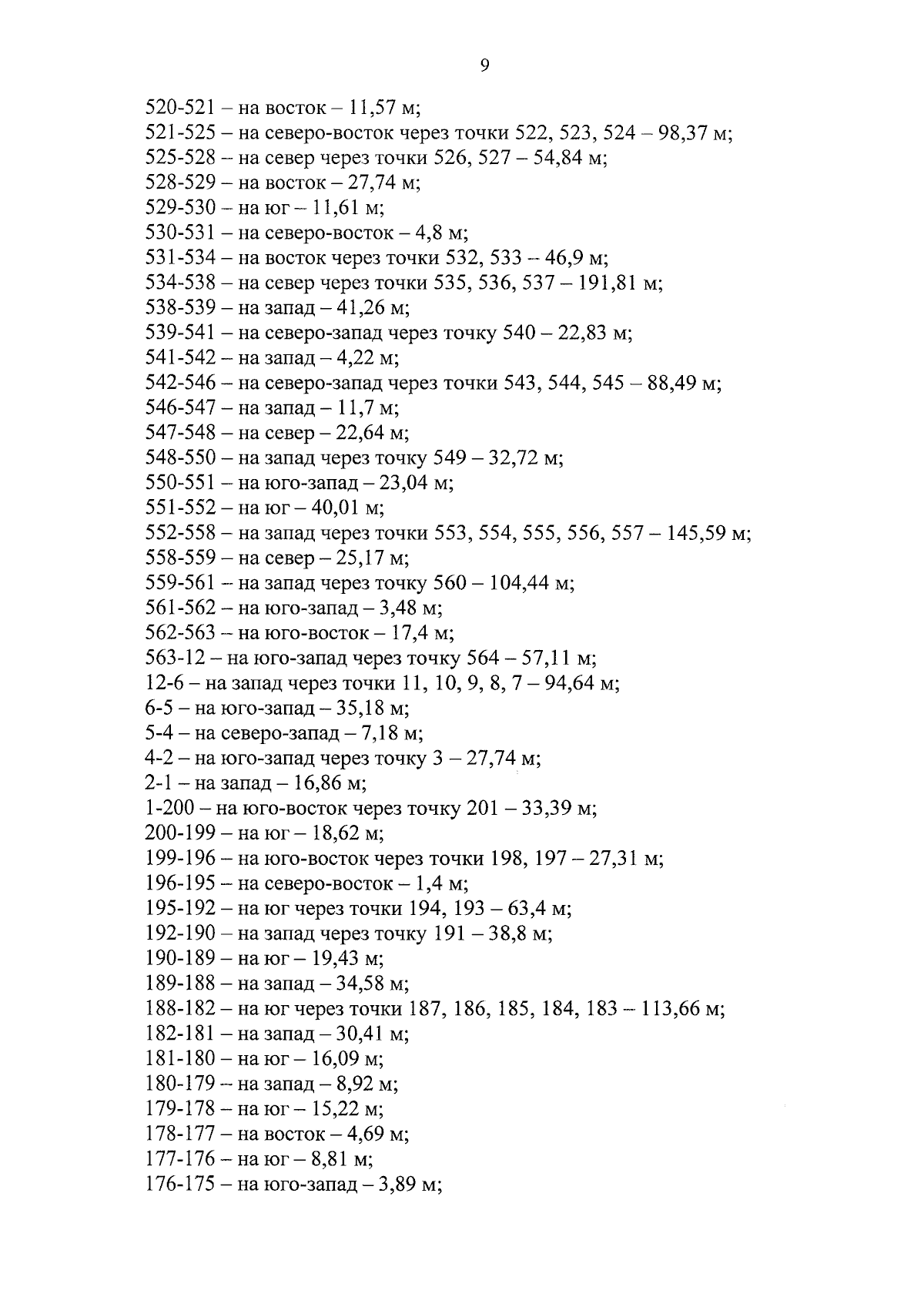 9

520-521 – на восток – 11,57 м;
521-525 – на северо-восток через точки 522, 523, 524 – 98,37 м;
525-528 – на север через точки 526, 527 – 54,84 м;
528-529 – на восток – 27,74 м;
529-530 – на юг – 11,61 м;
530-531 – на северо-восток – 4,8 м;
531-534 – на восток через точки 532, 533 – 46,9 м;
534-538 – на север через точки 535, 536, 537 – 191,81 м;
538-539 – на запад – 41,26 м;
539-541 – на северо-запад через точку 540 – 22,83 м;
541-542 – на запад – 4,22 м;
542-546 – на северо-запад через точки 543, 544, 545 – 88,49 м;
546-547 – на запад – 11,7 м;
547-548 – на север – 22,64 м;
548-550 – на запад через точку 549 – 32,72 м;
550-551 – на юго-запад – 23,04 м;
551-552 – на юг – 40,01 м;
552-558 – на запад через точки 553, 554, 555, 556, 557 – 145,59 м;
558-559 – на север – 25,17 м;
559-561 – на запад через точку 560 – 104,44 м;
561-562 – на юго-запад – 3,48 м;
562-563 – на юго-восток – 17,4 м;
563-12 – на юго-запад через точку 564 – 57,11 м;
12-6 – на запад через точки 11, 10, 9, 8, 7 – 94,64 м;
6-5 – на юго-запад – 35,18 м;
5-4 – на северо-запад – 7,18 м;
4-2 – на юго-запад через точку 3 – 27,74 м;
2-1 – на запад – 16,86 м;
1-200 – на юго-восток через точку 201 – 33,39 м;
200-199 – на юг – 18,62 м;
199-196 – на юго-восток через точки 198, 197 – 27,31 м;
196-195 – на северо-восток – 1,4 м;
195-192 – на юг через точки 194, 193 – 63,4 м;
192-190 – на запад через точку 191 – 38,8 м;
190-189 – на юг – 19,43 м;
189-188 – на запад – 34,58 м;
188-182 – на юг через точки 187, 186, 185, 184, 183 – 113,66 м;
182-181 – на запад – 30,41 м;
181-180 – на юг – 16,09 м;
180-179 – на запад – 8,92 м;
179-178 – на юг – 15,22 м;
178-177 – на восток – 4,69 м;
177-176 – на юг – 8,81 м;
176-175 – на юго-запад – 3,89 м;